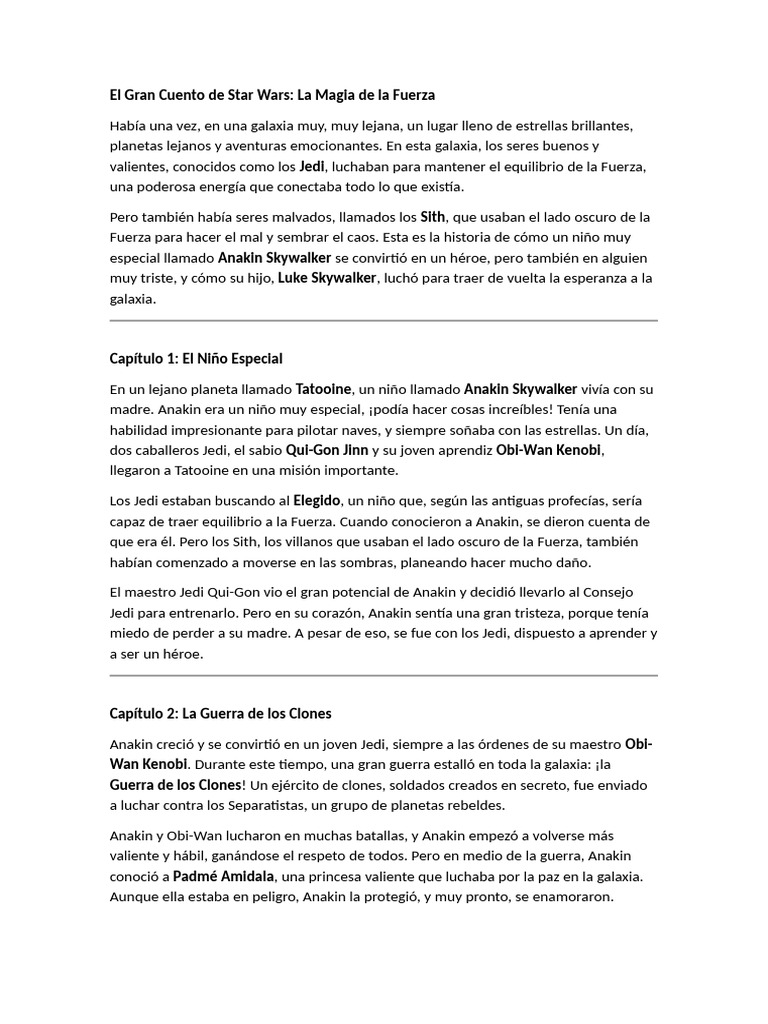 El Gran Cuento de Star Wars: La Magia de la Fuerza

Había una vez, en una galaxia muy, muy lejana, un lugar lleno de estrellas brillantes, planetas lejanos y aventuras emocionantes. En esta galaxia, los seres buenos y valientes, conocidos como los Jedi, luchaban para mantener el equilibrio de la Fuerza, una poderosa energía que conectaba todo lo que existía.

Pero también había seres malvados, llamados los Sith, que usaban el lado oscuro de la Fuerza para hacer el mal y sembrar el caos. Esta es la historia de cómo un niño muy especial llamado Anakin Skywalker se convirtió en un héroe, pero también en alguien muy triste, y cómo su hijo, Luke Skywalker, luchó para traer de vuelta la esperanza a la galaxia.

Capítulo 1: El Niño Especial

En un lejano planeta llamado Tatooine, un niño llamado Anakin Skywalker vivía con su madre. Anakin era un niño muy especial, ¡podía hacer cosas increíbles! Tenía una habilidad impresionante para pilotar naves, y siempre soñaba con las estrellas. Un día, dos caballeros Jedi, el sabio Qui-Gon Jinn y su joven aprendiz Obi-Wan Kenobi, llegaron a Tatooine en una misión importante.

Los Jedi estaban buscando al Elegido, un niño que, según las antiguas profecías, sería capaz de traer equilibrio a la Fuerza. Cuando conocieron a Anakin, se dieron cuenta de que era él. Pero los Sith, los villanos que usaban el lado oscuro de la Fuerza, también habían comenzado a moverse en las sombras, planeando hacer mucho daño.

El maestro Jedi Qui-Gon vio el gran potencial de Anakin y decidió llevarlo al Consejo Jedi para entrenarlo. Pero en su corazón, Anakin sentía una gran tristeza, porque tenía miedo de perder a su madre. A pesar de eso, se fue con los Jedi, dispuesto a aprender y a ser un héroe.

Capítulo 2: La Guerra de los Clones

Anakin creció y se convirtió en un joven Jedi, siempre a las órdenes de su maestro Obi-Wan Kenobi. Durante este tiempo, una gran guerra estalló en toda la galaxia: ¡la Guerra de los Clones! Un ejército de clones, soldados creados en secreto, fue enviado a luchar contra los Separatistas, un grupo de planetas rebeldes.

Anakin y Obi-Wan lucharon en muchas batallas, y Anakin empezó a volverse más valiente y hábil, ganándose el respeto de todos. Pero en medio de la guerra, Anakin conoció a Padmé Amidala, una princesa valiente que luchaba por la paz en la galaxia. Aunque ella estaba en peligro, Anakin la protegió, y muy pronto, se enamoraron.